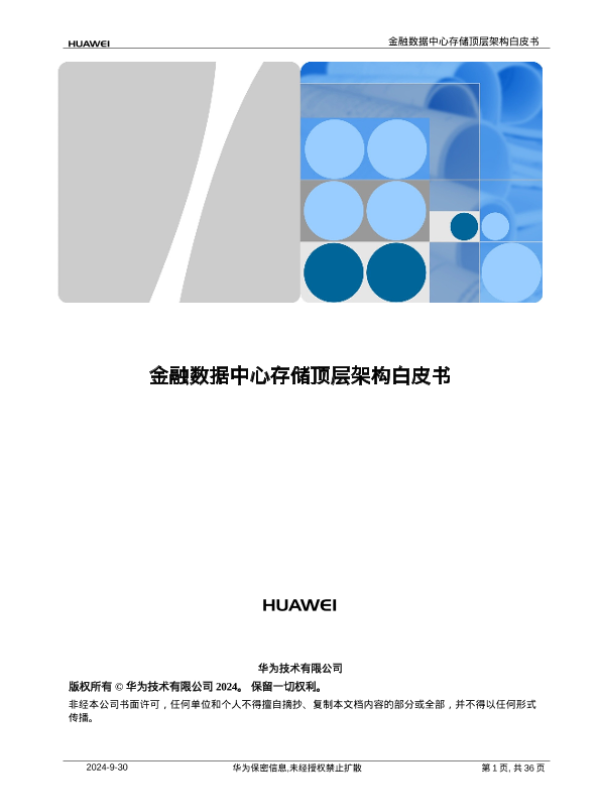 HUAWEI

金融数据中心存储顶层架构白皮书

金融数据中心存储顶层架构白皮书

HUAWEI

华为技术有限公司

版权所有 © 华为技术有限公司2024。 保留一切权利。

非经本公司书面许可，任何单位和个人不得擅自摘抄、复制本文档内容的部分或全部，并不得以任何形式传播。

2024-9-30 华为保密信息,未经授权禁止扩散 第1页, 共36页